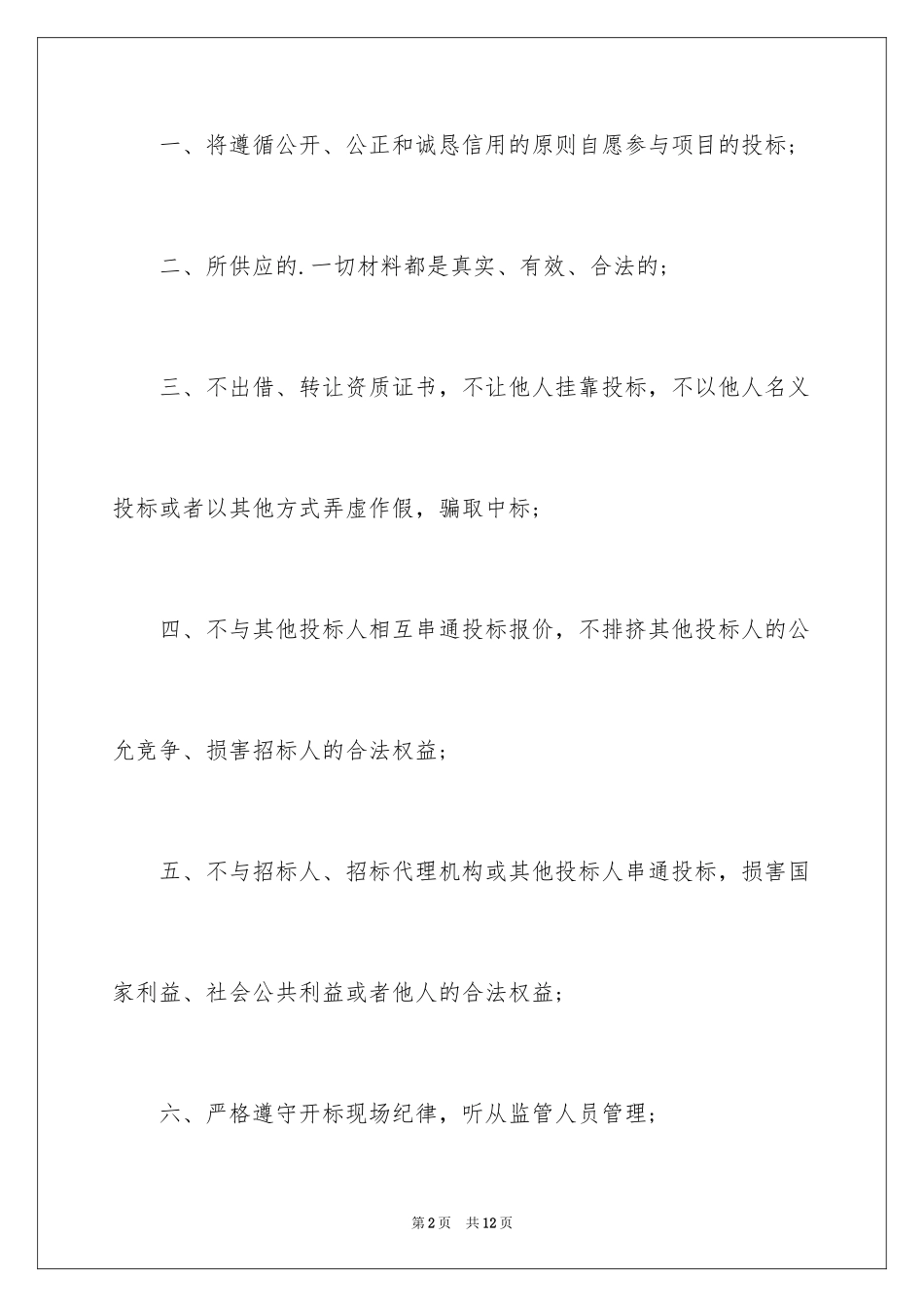 一、将遵循公开、公正和诚恳信用的原则自愿参与项目的投标；

二、所供应的.一切材料都是真实、有效、合法的；

三、不出借、转让资质证书，不让他人挂靠投标，不以他人名义投标或者以其他方式弄虚作假，骗取中标；

四、不与其他投标人相互串通投标报价，不排挤其他投标人的公允竞争、损害招标人的合法权益；

五、不与招标人、招标代理机构或其他投标人串通投标，损害国家利益、社会公共利益或者他人的合法权益；

六、严格遵守开标现场纪律，听从监管人员管理；

第2页 共12页